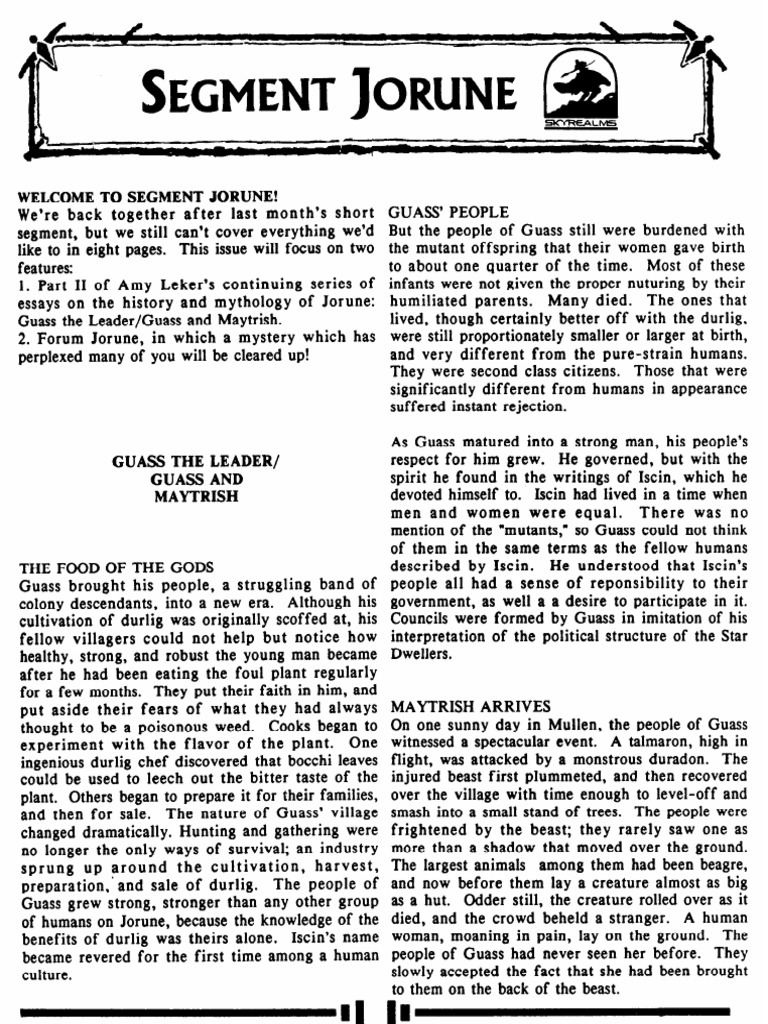 SEGMENT JORUNE

SKYREALMS

WELCOME TO SEGMENT JORUNE!
We're back together after last month's short segment, but we still can't cover everything we'd like to in eight pages. This issue will focus on two features:
1. Part II of Amy Leker's continuing series of essays on the history and mythology of Jorune: Guass the Leader/Guass and Maytrish.
2. Forum Jorune, in which a mystery which has perplexed many of you will be cleared up!

GUASS THE LEADER/
GUASS AND
MAYTRISH

THE FOOD OF THE GODS
Guass brought his people, a struggling band of colony descendants, into a new era. Although his cultivation of durlig was originally scoffed at, his fellow villagers could not help but notice how healthy, strong, and robust the young man became after he had been eating the foul plant regularly for a few months. They put their faith in him, and put aside their fears of what they had always thought to be a poisonous weed. Cooks began to experiment with the flavor of the plant. One ingenious durlig chef discovered that bocchi leaves could be used to leech out the bitter taste of the plant. Others began to prepare it for their families, and then for sale. The nature of Guass' village changed dramatically. Hunting and gathering were no longer the only ways of survival; an industry sprung up around the cultivation, harvest, preparation, and sale of durlig. The people of Guass grew strong, stronger than any other group of humans on Jorune, because the knowledge of the benefits of durlig was theirs alone. Iscin's name became revered for the first time among a human culture.

GUASS' PEOPLE
But the people of Guass still were burdened with the mutant offspring that their women gave birth to about one quarter of the time. Most of these infants were not given the proper nuturing by their humiliated parents. Many died. The ones that lived, though certainly better off with the durlig, were still proportionately smaller or larger at birth, and very different from the pure-strain humans. They were second class citizens. Those that were significantly different from humans in appearance suffered instant rejection.

As Guass matured into a strong man, his people's respect for him grew. He governed, but with the spirit he found in the writings of Iscin, which he devoted himself to. Iscin had lived in a time when men and women were equal. There was no mention of the "mutants," so Guass could not think of them in the same terms as the fellow humans described by Iscin. He understood that Iscin's people all had a sense of reponsibility to their government, as well a a desire to participate in it. Councils were formed by Guass in imitation of his interpretation of the political structure of the Star Dwellers.

MAYTRISH ARRIVES
On one sunny day in Mullen, the people of Guass witnessed a spectacular event. A talmaron, high in flight, was attacked by a monstrous duradon. The injured beast first plummeted, and then recovered over the village with time enough to level-off and smash into a small stand of trees. The people were frightened by the beast; they rarely saw one as more than a shadow that moved over the ground. The largest animals among them had been beagre, and now before them lay a creature almost as big as a hut. Odder still, the creature rolled over as it died, and the crowd beheld a stranger. A human woman, moaning in pain, lay on the ground. The people of Guass had never seen her before. They slowly accepted the fact that she had been brought to them on the back of the beast.